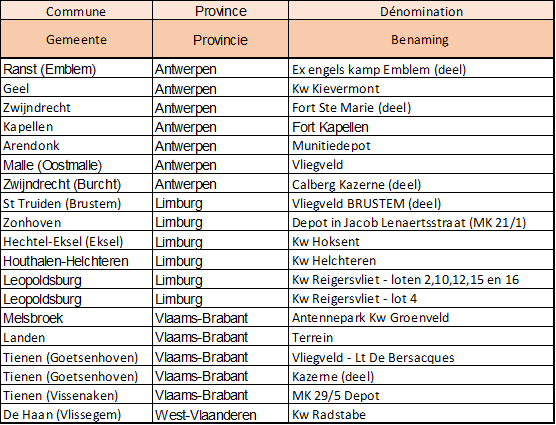 | Commune | Province | Dénomination |
|---|---|---|
| Gemeente | Provincie | Benaming |
| Ranst (Emblem) | Antwerpen | Ex engels kamp Emblem (deel) |
| Geel | Antwerpen | Kw Kievermont |
| Zwijndrecht | Antwerpen | Fort Ste Marie (deel) |
| Kapellen | Antwerpen | Fort Kapellen |
| Arendonk | Antwerpen | Munitiedepot |
| Malle (Oostmalle) | Antwerpen | Vliegveld |
| Zwijndrecht (Burcht) | Antwerpen | Calberg Kazerne (deel) |
| St Truiden (Brustem) | Limburg | Vliegveld BRUSTEM (deel) |
| Zonhoven | Limburg | Depot in Jacob Lenaertsstraat (MK 21/1) |
| Hechtel-Eksel (Eksel) | Limburg | Kw Hoksent |
| Houthalen-Helchteren | Limburg | Kw Helchteren |
| Leopoldsburg | Limburg | Kw Reigersvliet - loten 2,10,12,15 en 16 |
| Leopoldsburg | Limburg | Kw Reigersvliet - lot 4 |
| Melsbroek | Vlaams-Brabant | Antennepark Kw Groenveld |
| Landen | Vlaams-Brabant | Terrein |
| Tienen (Goetsenhoven) | Vlaams-Brabant | Vliegveld - Lt De Bersacques |
| Tienen (Goetsenhoven) | Vlaams-Brabant | Kazerne (deel) |
| Tienen (Vissenaken) | Vlaams-Brabant | MK 29/5 Depot |
| De Haan (Vlissegem) | West-Vlaanderen | Kw Radstabe |